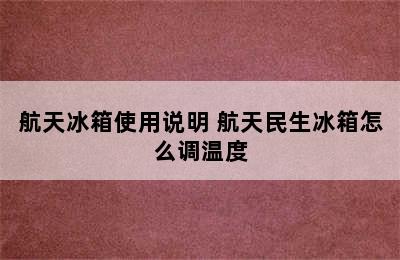 航天冰箱使用说明 航天民生冰箱怎么调温度